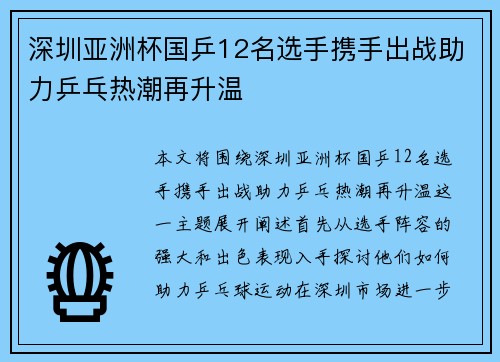 深圳亚洲杯国乒12名选手携手出战助力乒乓热潮再升温

本文将围绕深圳亚洲杯国乒12名选手携手出战助力乒乓热潮再升温这一主题展开阐述首先从选手阵容的强大和出色表现入手探讨他们如何助力乒乓球运动在深圳市场进一步